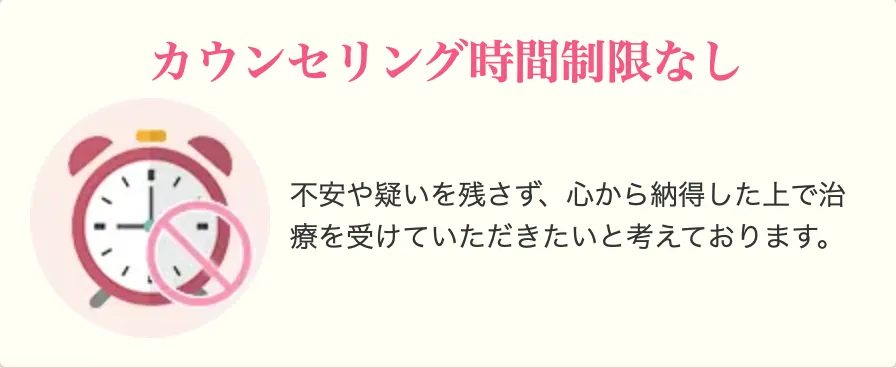 カウンセリング時間制限なし

不安や疑いを残さず、心から納得した上で治療を受けていただきたいと考えております。